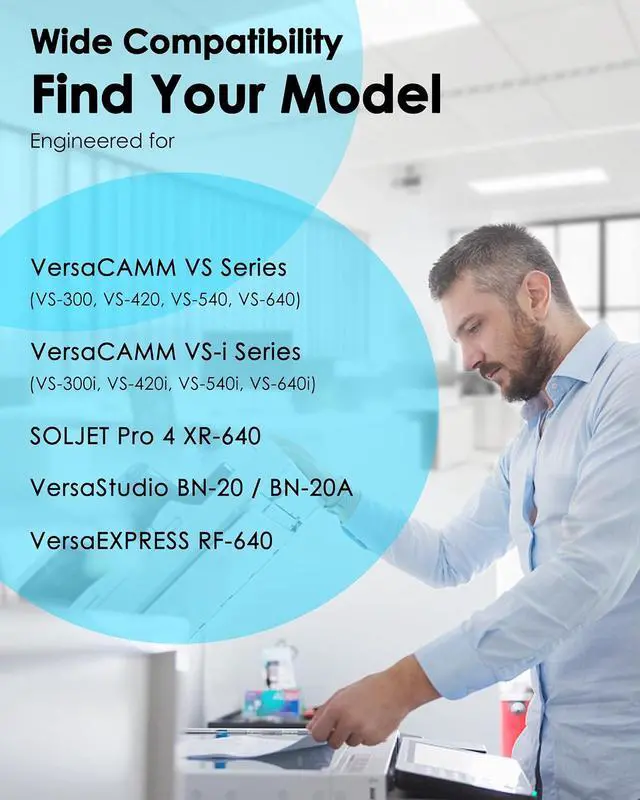 Wide Compatibility
Find Your Model

Engineered for

VersaCAMM VS Series
(VS-300, VS-420, VS-540, VS-640)

VersaCAMM VS-i Series
(VS-300i, VS-420i, VS-540i, VS-640i)

SOLJET Pro 4 XR-640

VersaStudio BN-20 / BN-20A

VersaEXPRESS RF-640